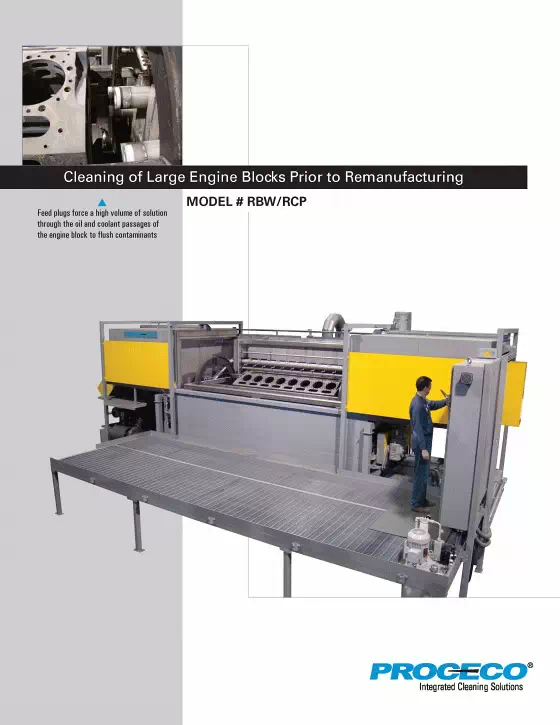 Cleaning of Large Engine Blocks Prior to Remanufacturing

MODEL # RBW/RCP

Feed plugs force a high volume of solution through the oil and coolant passages of the engine block to flush contaminants

PROCECO®
Integrated Cleaning Solutions